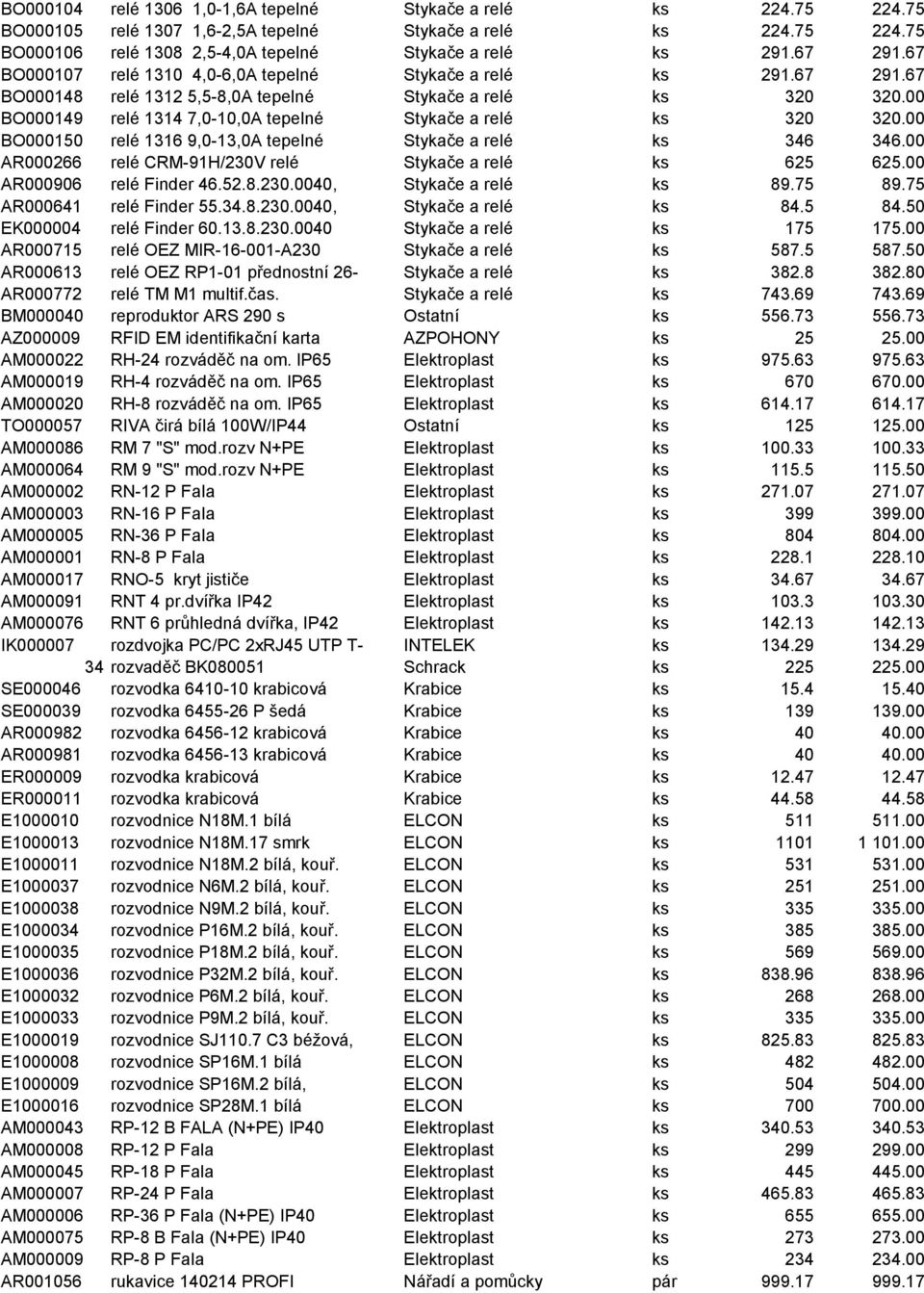 | | | | | | |
|---|---|---|---|---|---|
| BO000104 | relé 1306 1,0-1,6A tepelné | Stykače a relé | ks | 224.75 | 224.75 |
| BO000105 | relé 1307 1,6-2,5A tepelné | Stykače a relé | ks | 224.75 | 224.75 |
| BO000106 | relé 1308 2,5-4,0A tepelné | Stykače a relé | ks | 291.67 | 291.67 |
| BO000107 | relé 1310 4,0-6,0A tepelné | Stykače a relé | ks | 291.67 | 291.67 |
| BO000148 | relé 1312 5,5-8,0A tepelné | Stykače a relé | ks | 320 | 320.00 |
| BO000149 | relé 1314 7,0-10,0A tepelné | Stykače a relé | ks | 320 | 320.00 |
| BO000150 | relé 1316 9,0-13,0A tepelné | Stykače a relé | ks | 346 | 346.00 |
| AR000266 | relé CRM-91H/230V relé | Stykače a relé | ks | 625 | 625.00 |
| AR000906 | relé Finder 46.52.8.230.0040, | Stykače a relé | ks | 89.75 | 89.75 |
| AR000641 | relé Finder 55.34.8.230.0040, | Stykače a relé | ks | 84.5 | 84.50 |
| EK000004 | relé Finder 60.13.8.230.0040 | Stykače a relé | ks | 175 | 175.00 |
| AR000715 | relé OEZ MIR-16-001-A230 | Stykače a relé | ks | 587.5 | 587.50 |
| AR000613 | relé OEZ RP1-01 přednostní 26- | Stykače a relé | ks | 382.8 | 382.80 |
| AR000772 | relé TM M1 multif.čas. | Stykače a relé | ks | 743.69 | 743.69 |
| BM000040 | reproduktor ARS 290 s | Ostatní | ks | 556.73 | 556.73 |
| AZ000009 | RFID EM identifikační karta | AZPOHONY | ks | 25 | 25.00 |
| AM000022 | RH-24 rozváděč na om. IP65 | Elektroplast | ks | 975.63 | 975.63 |
| AM000019 | RH-4 rozváděč na om. IP65 | Elektroplast | ks | 670 | 670.00 |
| AM000020 | RH-8 rozváděč na om. IP65 | Elektroplast | ks | 614.17 | 614.17 |
| TO000057 | RIVA čirá bílá 100W/IP44 | Ostatní | ks | 125 | 125.00 |
| AM000086 | RM 7 "S" mod.rozv N+PE | Elektroplast | ks | 100.33 | 100.33 |
| AM000064 | RM 9 "S" mod.rozv N+PE | Elektroplast | ks | 115.5 | 115.50 |
| AM000002 | RN-12 P Fala | Elektroplast | ks | 271.07 | 271.07 |
| AM000003 | RN-16 P Fala | Elektroplast | ks | 399 | 399.00 |
| AM000005 | RN-36 P Fala | Elektroplast | ks | 804 | 804.00 |
| AM000001 | RN-8 P Fala | Elektroplast | ks | 228.1 | 228.10 |
| AM000017 | RNO-5 kryt jističe | Elektroplast | ks | 34.67 | 34.67 |
| AM000091 | RNT 4 pr.dvířka IP42 | Elektroplast | ks | 103.3 | 103.30 |
| AM000076 | RNT 6 průhledná dvířka, IP42 | Elektroplast | ks | 142.13 | 142.13 |
| IK000007 | rozdvojka PC/PC 2xRJ45 UTP T- | INTELEK | ks | 134.29 | 134.29 |
| 34 | rozvaděč BK080051 | Schrack | ks | 225 | 225.00 |
| SE000046 | rozvodka 6410-10 krabicová | Krabice | ks | 15.4 | 15.40 |
| SE000039 | rozvodka 6455-26 P šedá | Krabice | ks | 139 | 139.00 |
| AR000982 | rozvodka 6456-12 krabicová | Krabice | ks | 40 | 40.00 |
| AR000981 | rozvodka 6456-13 krabicová | Krabice | ks | 40 | 40.00 |
| ER000009 | rozvodka krabicová | Krabice | ks | 12.47 | 12.47 |
| ER000011 | rozvodka krabicová | Krabice | ks | 44.58 | 44.58 |
| E1000010 | rozvodnice N18M.1 bílá | ELCON | ks | 511 | 511.00 |
| E1000013 | rozvodnice N18M.17 smrk | ELCON | ks | 1101 | 1 101.00 |
| E1000011 | rozvodnice N18M.2 bílá, kouř. | ELCON | ks | 531 | 531.00 |
| E1000037 | rozvodnice N6M.2 bílá, kouř. | ELCON | ks | 251 | 251.00 |
| E1000038 | rozvodnice N9M.2 bílá, kouř. | ELCON | ks | 335 | 335.00 |
| E1000034 | rozvodnice P16M.2 bílá, kouř. | ELCON | ks | 385 | 385.00 |
| E1000035 | rozvodnice P18M.2 bílá, kouř. | ELCON | ks | 569 | 569.00 |
| E1000036 | rozvodnice P32M.2 bílá, kouř. | ELCON | ks | 838.96 | 838.96 |
| E1000032 | rozvodnice P6M.2 bílá, kouř. | ELCON | ks | 268 | 268.00 |
| E1000033 | rozvodnice P9M.2 bílá, kouř. | ELCON | ks | 335 | 335.00 |
| E1000019 | rozvodnice SJ110.7 C3 béžová, | ELCON | ks | 825.83 | 825.83 |
| E1000008 | rozvodnice SP16M.1 bílá | ELCON | ks | 482 | 482.00 |
| E1000009 | rozvodnice SP16M.2 bílá, | ELCON | ks | 504 | 504.00 |
| E1000016 | rozvodnice SP28M.1 bílá | ELCON | ks | 700 | 700.00 |
| AM000043 | RP-12 B FALA (N+PE) IP40 | Elektroplast | ks | 340.53 | 340.53 |
| AM000008 | RP-12 P Fala | Elektroplast | ks | 299 | 299.00 |
| AM000045 | RP-18 P Fala | Elektroplast | ks | 445 | 445.00 |
| AM000007 | RP-24 P Fala | Elektroplast | ks | 465.83 | 465.83 |
| AM000006 | RP-36 P Fala (N+PE) IP40 | Elektroplast | ks | 655 | 655.00 |
| AM000075 | RP-8 B Fala (N+PE) IP40 | Elektroplast | ks | 273 | 273.00 |
| AM000009 | RP-8 P Fala | Elektroplast | ks | 234 | 234.00 |
| AR001056 | rukavice 140214 PROFI | Nářadí a pomůcky | pár | 999.17 | 999.17 |